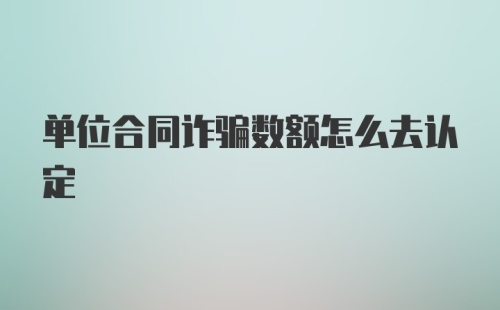 单位合同诈骗数额怎么去认定